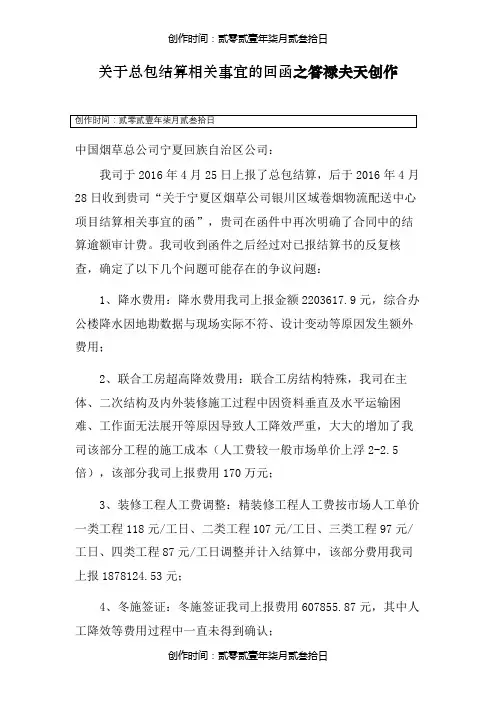 创作时间：贰零贰壹年柒月贰叁拾日

关于总包结算相关事宜的回函之答禄夫天创作

创作时间：贰零贰壹年柒月贰叁拾日

中国烟草总公司宁夏回族自治区公司：

我司于 2016 年 4 月 25 日上报了总包结算，后于 2016 年 4 月 28 日收到贵司“关于宁夏区烟草公司银川区域卷烟物流配送中心项目结算相关事宜的函”，贵司在函件中再次明确了合同中的结算逾额审计费。我司收到函件之后经过对已报结算书的反复核查，确定了以下几个问题可能存在的争议问题：

1、降水费用：降水费用我司上报金额 2203617.9 元，综合办公楼降水因地勘数据与现场实际不符、设计变动等原因发生额外费用；

2、联合工房超高降效费用：联合工房结构特殊，我司在主体、二次结构及内外装修施工过程中因资料垂直及水平运输困难、工作面无法展开等原因导致人工降效严重，大大的增加了我司该部分工程的施工成本（人工费较一般市场单价上浮 2-2.5 倍），该部分我司上报费用 170 万元；

3、装修工程人工费调整：精装修工程人工费按市场人工单价一类工程 118 元/工日、二类工程 107 元/工日、三类工程 97 元/工日、四类工程 87 元/工日调整并计入结算中，该部分费用我司上报 1878124.53 元；

4、冬施签证：冬施签证我司上报费用 607855.87 元，其中人工降效等费用过程中一直未得到确认；

创作时间：贰零贰壹年柒月贰叁拾日